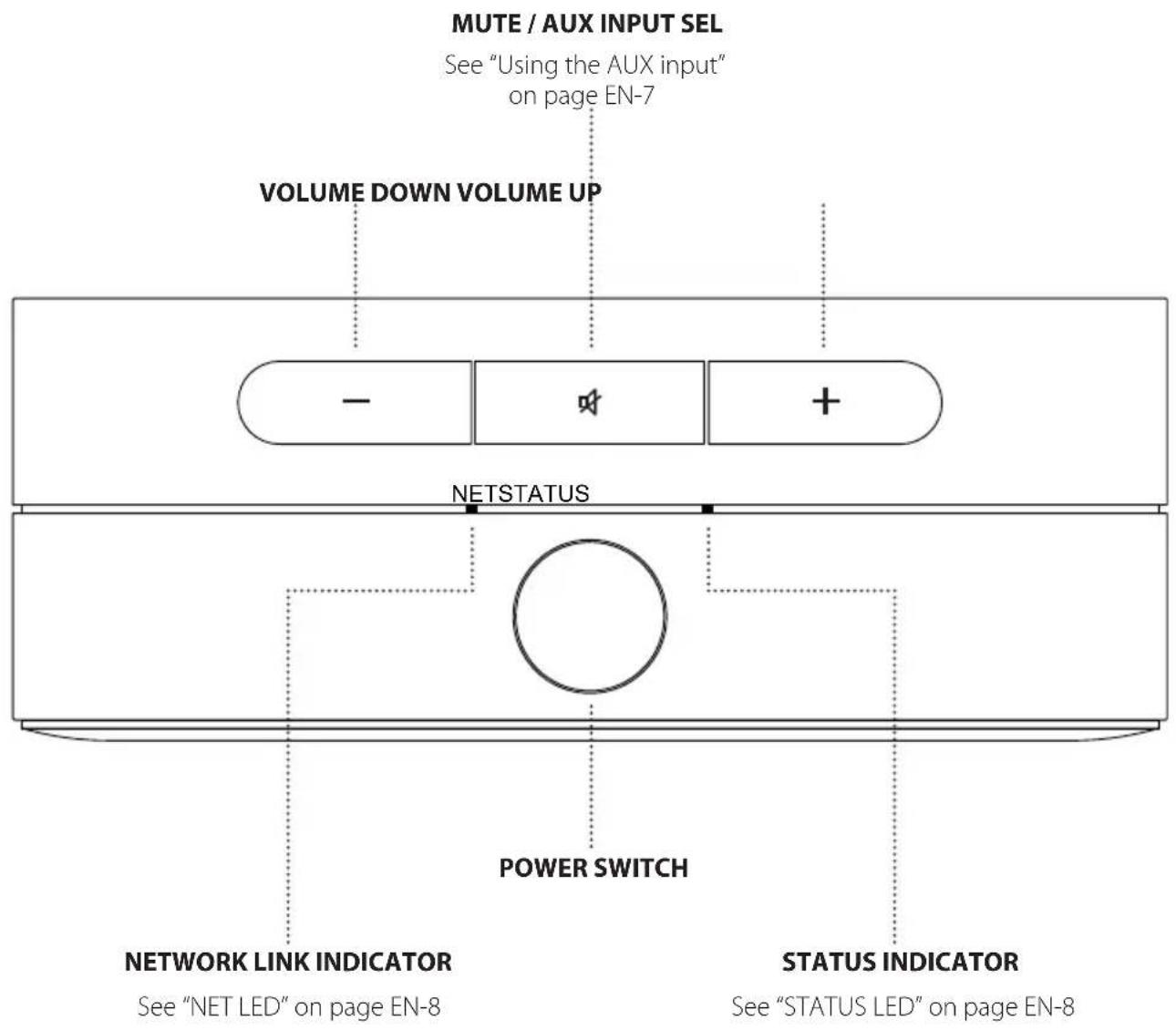 MUTE / AUX INPUT SEL

See "Using the AUX input" on page EN-7

VOLUME DOWN VOLUME UP

−

+

NETSTATUS

POWER SWITCH

NETWORK LINK INDICATOR

See "NET LED" on page EN-8

STATUS INDICATOR

See "STATUS LED" on page EN-8